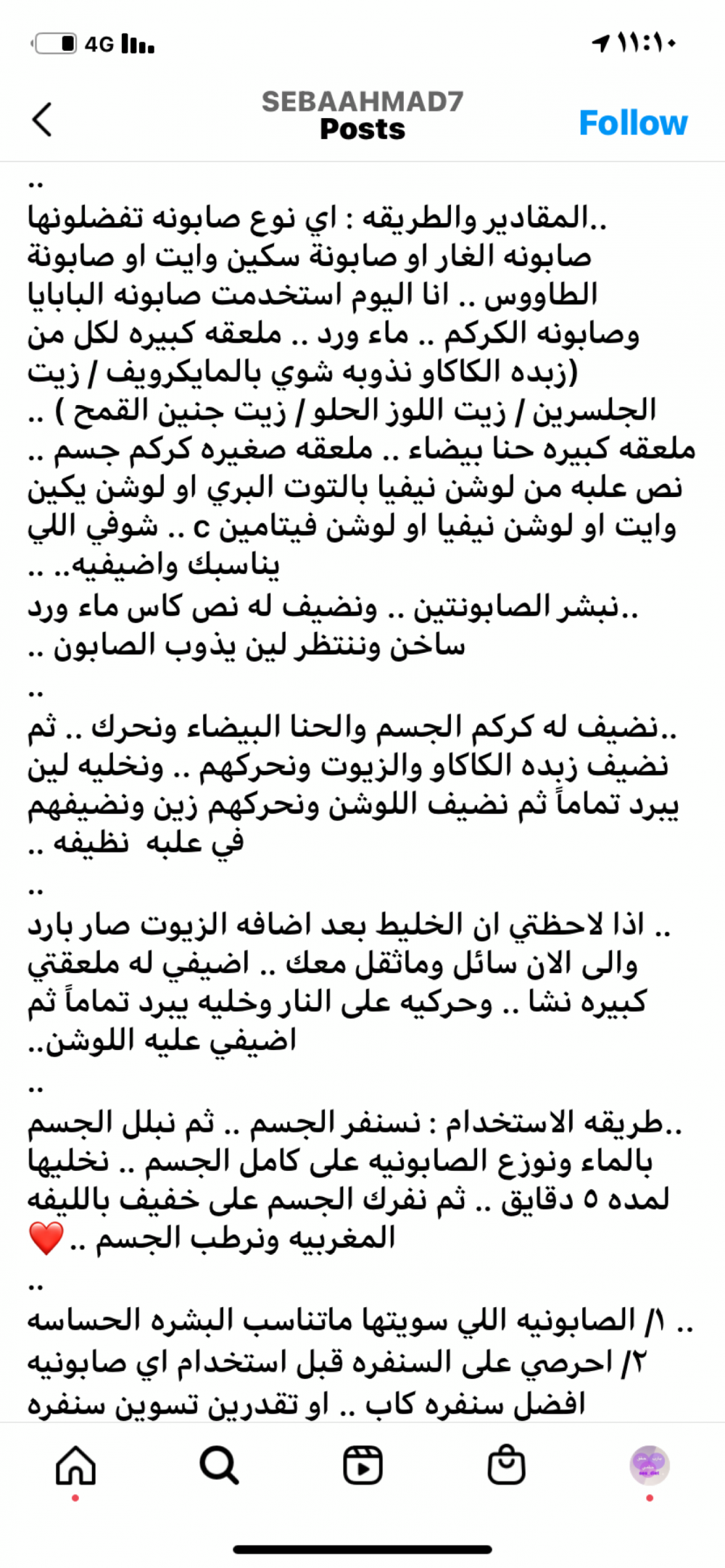 4G

١١:١٠

SEBAAHMAD7
Posts

Follow

..

..المقادير والطريقه : اي نوع صابونه تفضلونها صابونه الغار او صابونة سكين وايت او صابونة الطاووس .. انا اليوم استخدمت صابونه البابايا وصابونه الكركم .. ماء ورد .. ملعقه كبيره لكل من (زبده الكاكاو نذوبه شوي بالمايكرويف / زيت الجلسرين / زيت اللوز الحلو / زيت جنين القمح ) .. ملعقه كبيره حنا بيضاء .. ملعقه صغيره كركم جسم .. نص علبه من لوشن نيفيا بالتوت البري او لوشن يكين وايت او لوشن نيفيا او لوشن فيتامين c .. شوفي اللي يناسبك واضيفيه.. ..

..نبشر الصابونتين .. ونضيف له نص كاس ماء ورد ساخن وننتظر لين يذوب الصابون ..

..

..نضيف له كركم الجسم والحنا البيضاء ونحرك .. ثم نضيف زبده الكاكاو والزيوت ونحركهم .. ونخليه لين يبرد تماماً ثم نضيف اللوشن ونحركهم زين ونضيفهم في علبه نظيفه ..

..

.. اذا لاحظتي ان الخليط بعد اضافه الزيوت صار بارد والى الان سائل وماثقل معك .. اضيفي له ملعقتي كبيره نشا .. وحركيه على النار وخليه يبرد تماماً ثم اضيفي عليه اللوشن..

..

..طريقه الاستخدام : نسنفر الجسم .. ثم نبلل الجسم بالماء ونوزع الصابونيه على كامل الجسم .. نخليها لمده ٥ دقايق .. ثم نفرك الجسم على خفيف بالليفه المغربيه ونرطب الجسم .. ❤️

..

.. ١/ الصابونيه اللي سويتها ماتناسب البشره الحساسه ٢/ احرصي على السنفره قبل استخدام اي صابونيه افضل سنفره كاب .. او تقدرين تسوين سنفره